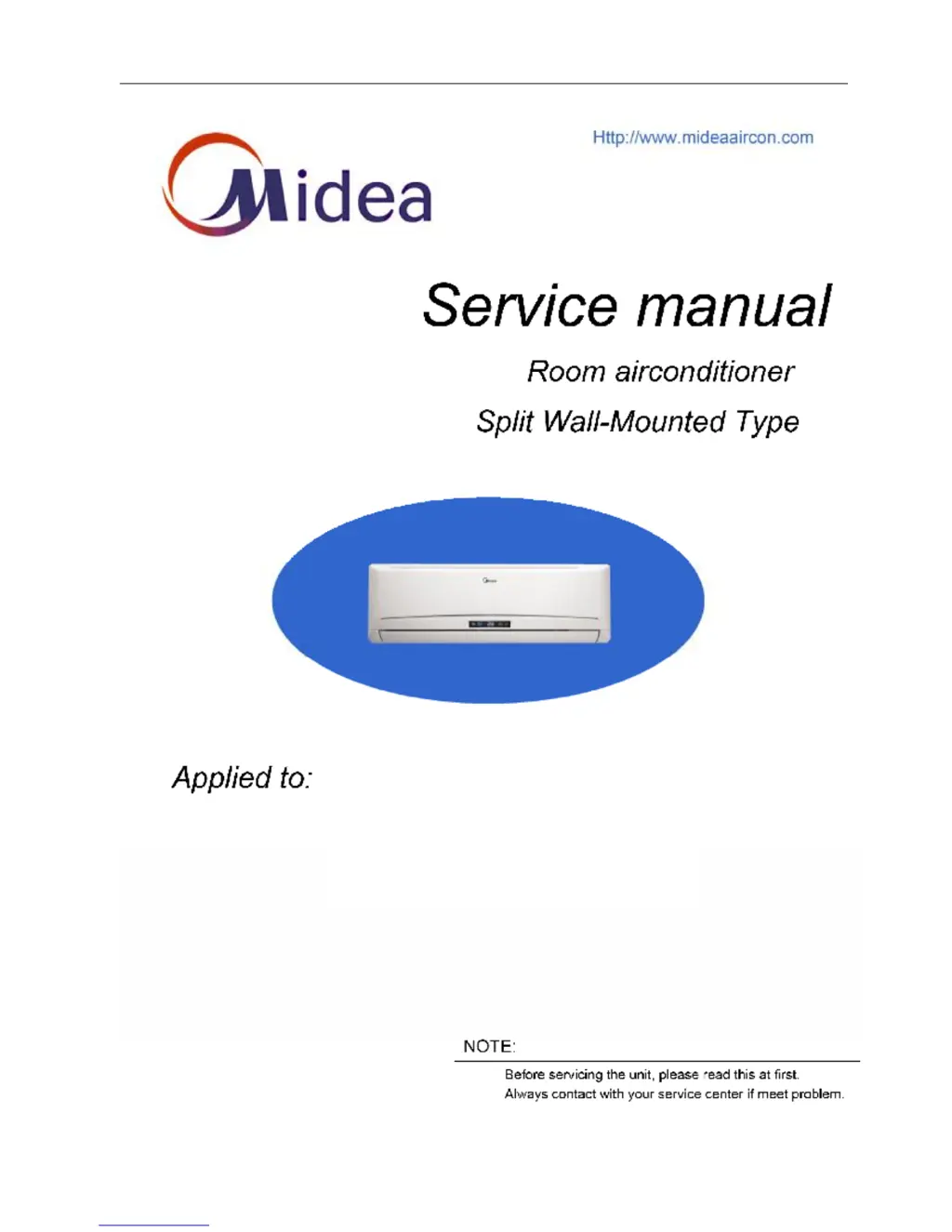 Http://www.mideaaircon.com

Midea

Service manual

Room airconditioner

Split Wall-Mounted Type

Applied to:

NOTE:

Before servicing the unit, please read this at first.
Always contact with your service center if meet problem.